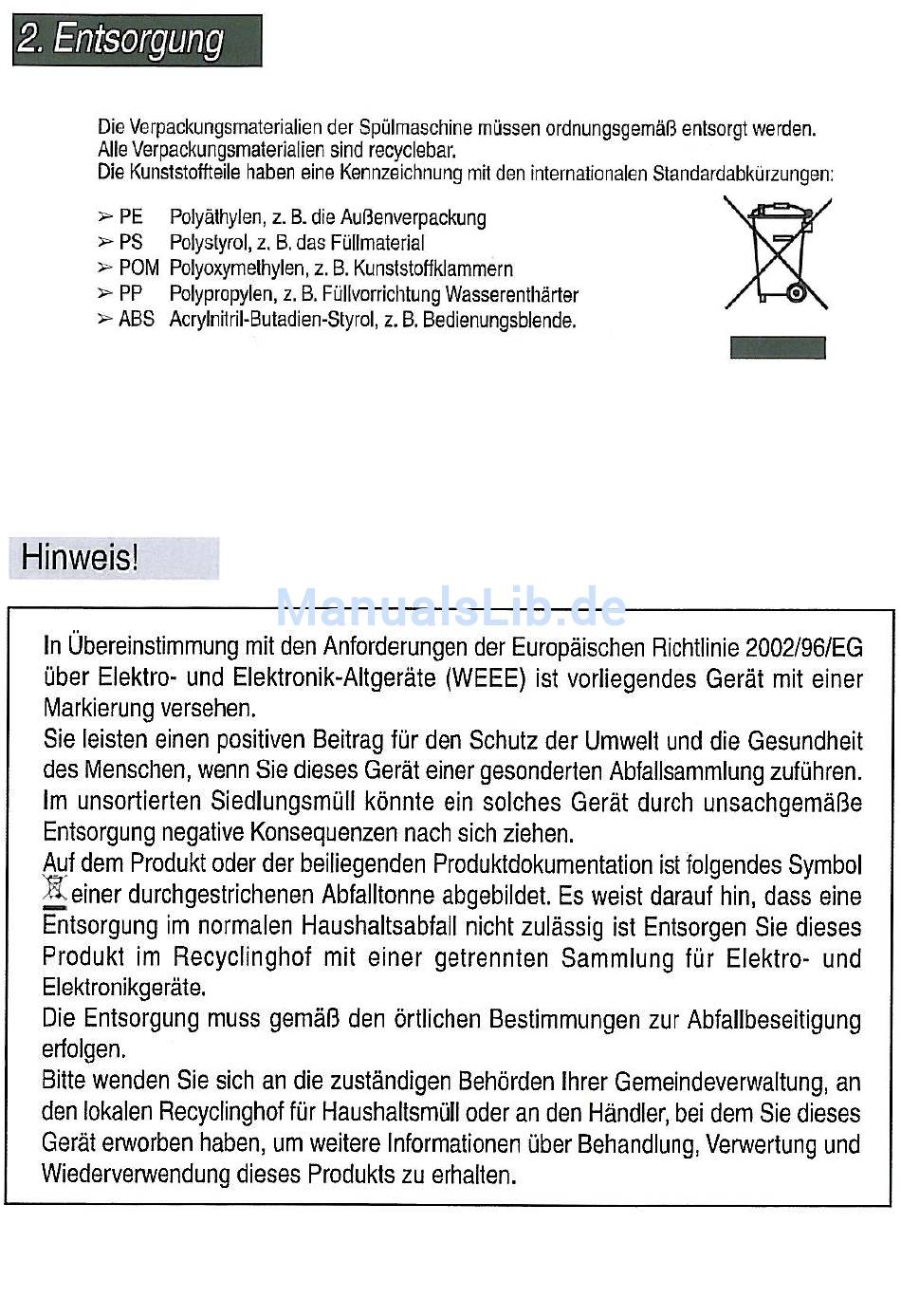 2. Entsorgung

Die Verpackungsmaterialien der Spülmaschine müssen ordnungsgemäß entsorgt werden. Alle Verpackungsmaterialien sind recyclebar. Die Kunststoffteile haben eine Kennzeichnung mit den internationalen Standardabkürzungen:

➢ PE Polyäthylen, z. B. die Außenverpackung
➢ PS Polystyrol, z. B. das Füllmaterial
➢ POM Polyoxymethylen, z. B. Kunststoffklammern
➢ PP Polypropylen, z. B. Füllvorrichtung Wasserenthärter
➢ ABS Acrylnitril-Butadien-Styrol, z. B. Bedienungsblende.

Hinweis!

ManualsLib.de

In Übereinstimmung mit den Anforderungen der Europäischen Richtlinie 2002/96/EG über Elektro- und Elektronik-Altgeräte (WEEE) ist vorliegendes Gerät mit einer Markierung versehen.
Sie leisten einen positiven Beitrag für den Schutz der Umwelt und die Gesundheit des Menschen, wenn Sie dieses Gerät einer gesonderten Abfallsammlung zuführen. Im unsortierten Siedlungsmüll könnte ein solches Gerät durch unsachgemäße Entsorgung negative Konsequenzen nach sich ziehen.
Auf dem Produkt oder der beiliegenden Produktdokumentation ist folgendes Symbol einer durchgestrichenen Abfalltonne abgebildet. Es weist darauf hin, dass eine Entsorgung im normalen Haushaltsabfall nicht zulässig ist Entsorgen Sie dieses Produkt im Recyclinghof mit einer getrennten Sammlung für Elektro- und Elektronikgeräte.
Die Entsorgung muss gemäß den örtlichen Bestimmungen zur Abfallbeseitigung erfolgen.
Bitte wenden Sie sich an die zuständigen Behörden Ihrer Gemeindeverwaltung, an den lokalen Recyclinghof für Haushaltsmüll oder an den Händler, bei dem Sie dieses Gerät erworben haben, um weitere Informationen über Behandlung, Verwertung und Wiederverwendung dieses Produkts zu erhalten.